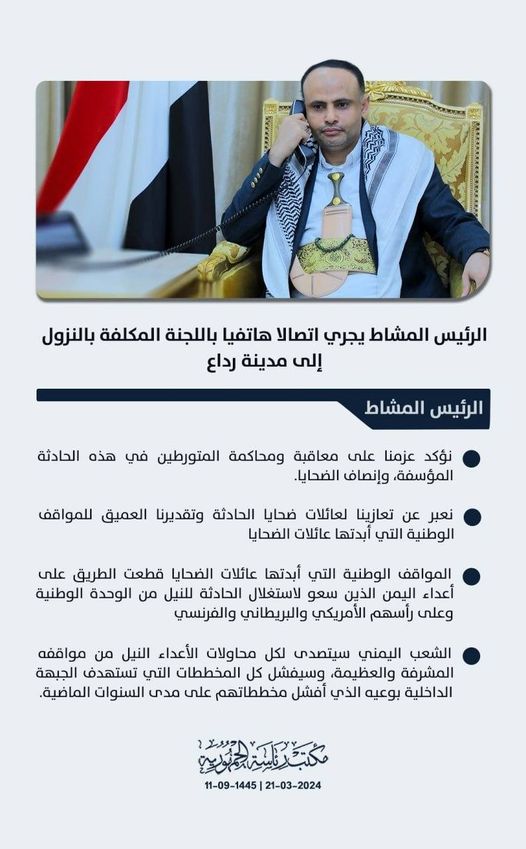 الرئيس المشاط يجري اتصالا هاتفيا باللجنة المكلفة بالنزول إلى مدينة رداع

الرئيس المشاط

نؤكد عزمنا على معاقبة ومحاكمة المتورطين في هذه الحادثة المؤسفة، وإنصاف الضحايا.

نعبر عن تعازينا لعائلات ضحايا الحادثة وتقديرنا العميق للمواقف الوطنية التي أبدتها عائلات الضحايا

المواقف الوطنية التي أبدتها عائلات الضحايا قطعت الطريق على أعداء اليمن الذين سعو لاستغلال الحادثة للنيل من الوحدة الوطنية وعلى رأسهم الأمريكي والبريطاني والفرنسي

الشعب اليمني سيتصدى لكل محاولات الأعداء النيل من مواقفه المشرفة والعظيمة، وسيفشل كل المخططات التي تستهدف الجبهة الداخلية بوعيه الذي أفشل مخططاتهم على مدى السنوات الماضية.

مكتب رئاسة الجمهورية

11-09-1445 | 21-03-2024